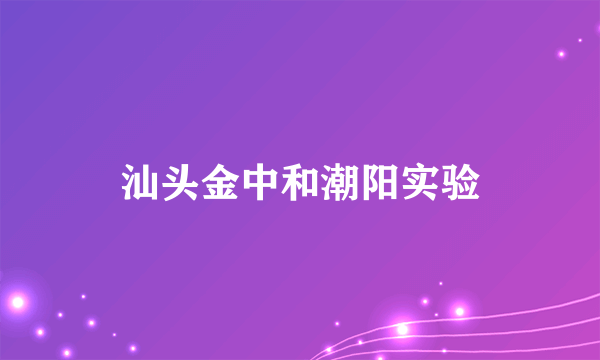 汕头金中和潮阳实验